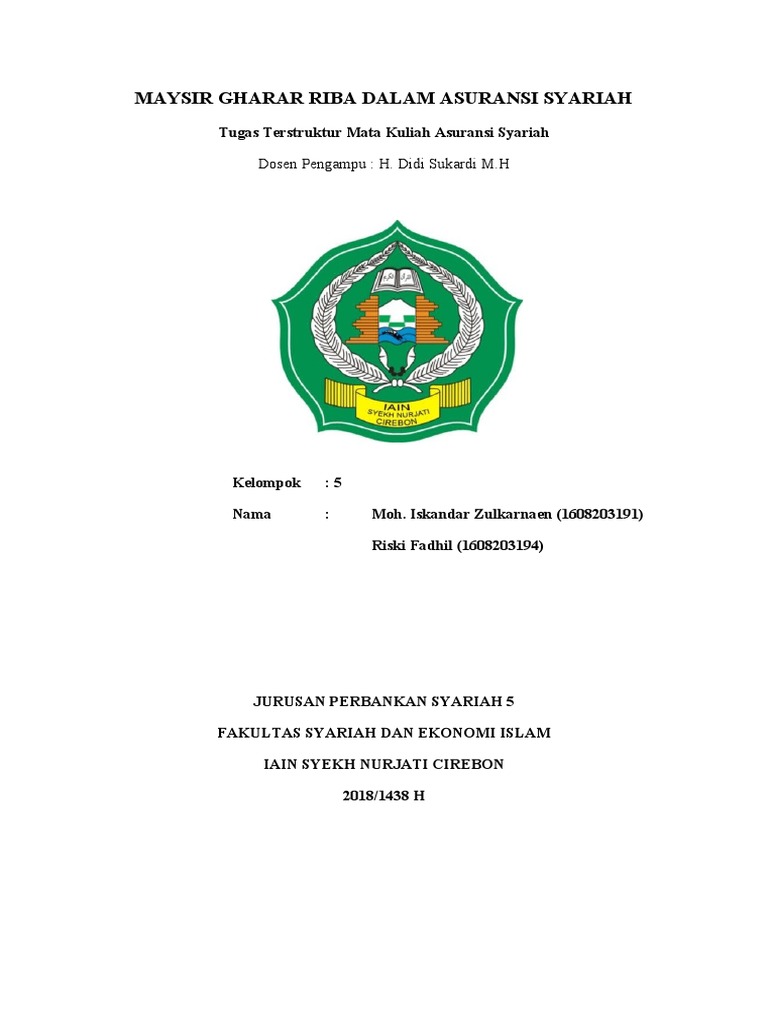 MAYSIR GHARAR RIBA DALAM ASURANSI SYARIAH

Tugas Terstruktur Mata Kuliah Asuransi Syariah

Dosen Pengampu : H. Didi Sukardi M.H

IAIN
SYEKH NURJATI
CIREBON

Kelompok : 5

Nama : Moh. Iskandar Zulkarnaen (1608203191)

Riski Fadhil (1608203194)

JURUSAN PERBANKAN SYARIAH 5

FAKULTAS SYARIAH DAN EKONOMI ISLAM

IAIN SYEKH NURJATI CIREBON

2018/1438 H